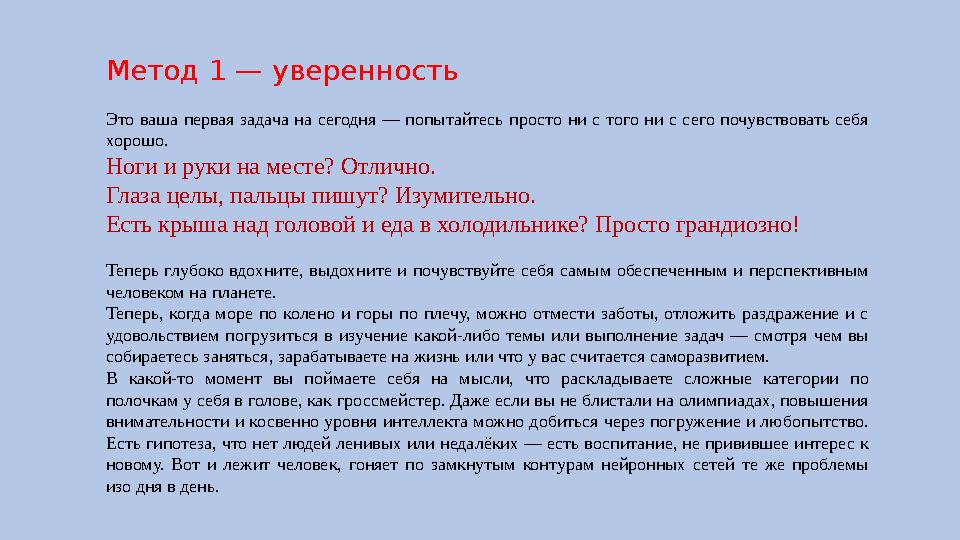 Метод 1 — уверенность

Это ваша первая задача на сегодня — попытайтесь просто ни с того ни с сего почувствовать себя хорошо.

Ноги и руки на месте? Отлично.
Глаза целы, пальцы пишут? Изумительно.
Есть крыша над головой и еда в холодильнике? Просто грандиозно!

Теперь глубоко вдохните, выдохните и почувствуйте себя самым обеспеченным и перспективным человеком на планете.
Теперь, когда море по колено и горы по плечу, можно отмести заботы, отложить раздражение и с удовольствием погрузиться в изучение какой-либо темы или выполнение задач — смотря чем вы собираетесь заняться, зарабатываете на жизнь или что у вас считается саморазвитием.
В какой-то момент вы поймаете себя на мысли, что раскладываете сложные категории по полочкам у себя в голове, как гроссмейстер. Даже если вы не блистали на олимпиадах, повышения внимательности и косвенно уровня интеллекта можно добиться через погружение и любопытство.
Есть гипотеза, что нет людей ленивых или недалёких — есть воспитание, не привившее интерес к новому. Вот и лежит человек, гоняет по замкнутым контурам нейронных сетей те же проблемы изо дня в день.